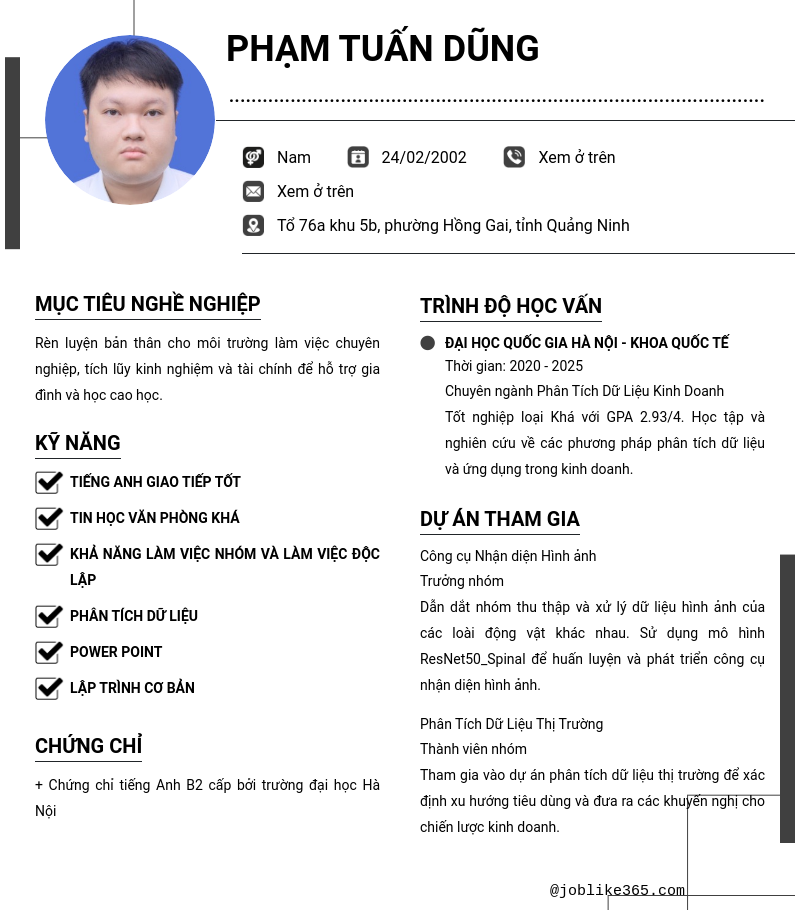 PHẠM TUẤN DŨNG

Nam
24/02/2002
Xem ở trên
Xem ở trên
Tổ 76a khu 5b, phường Hồng Gai, tỉnh Quảng Ninh

MỤC TIÊU NGHỀ NGHIỆP

Rèn luyện bản thân cho môi trường làm việc chuyên nghiệp, tích lũy kinh nghiệm và tài chính để hỗ trợ gia đình và học cao học.

KỸ NĂNG

TIẾNG ANH GIAO TIẾP TỐT

TIN HỌC VĂN PHÒNG KHÁ

KHẢ NĂNG LÀM VIỆC NHÓM VÀ LÀM VIỆC ĐỘC LẬP

PHÂN TÍCH DỮ LIỆU

POWER POINT

LẬP TRÌNH CƠ BẢN

CHỨNG CHỈ

+ Chứng chỉ tiếng Anh B2 cấp bởi trường đại học Hà Nội

TRÌNH ĐỘ HỌC VẤN

ĐẠI HỌC QUỐC GIA HÀ NỘI - KHOA QUỐC TẾ
Thời gian: 2020 - 2025
Chuyên ngành Phân Tích Dữ Liệu Kinh Doanh
Tốt nghiệp loại Khá với GPA 2.93/4. Học tập và nghiên cứu về các phương pháp phân tích dữ liệu và ứng dụng trong kinh doanh.

DỰ ÁN THAM GIA

Công cụ Nhận diện Hình ảnh
Trưởng nhóm
Dẫn dắt nhóm thu thập và xử lý dữ liệu hình ảnh của các loài động vật khác nhau. Sử dụng mô hình ResNet50_Spinal để huấn luyện và phát triển công cụ nhận diện hình ảnh.

Phân Tích Dữ Liệu Thị Trường
Thành viên nhóm
Tham gia vào dự án phân tích dữ liệu thị trường để xác định xu hướng tiêu dùng và đưa ra các khuyến nghị cho chiến lược kinh doanh.

@joblike365.com